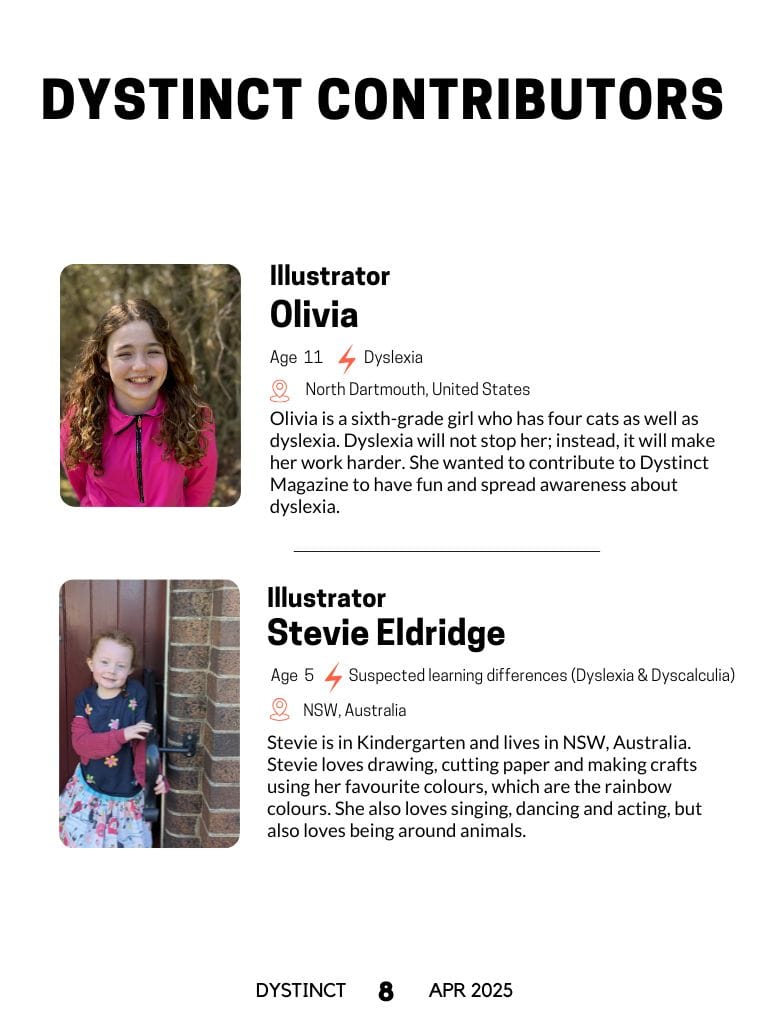 DYSTINCT CONTRIBUTORS

Illustrator
Olivia

Age 11 Dyslexia

North Dartmouth, United States

Olivia is a sixth-grade girl who has four cats as well as dyslexia. Dyslexia will not stop her; instead, it will make her work harder. She wanted to contribute to Dystinct Magazine to have fun and spread awareness about dyslexia.

Illustrator
Stevie Eldridge

Age 5 Suspected learning differences (Dyslexia & Dyscalculia)

NSW, Australia

Stevie is in Kindergarten and lives in NSW, Australia. Stevie loves drawing, cutting paper and making crafts using her favourite colours, which are the rainbow colours. She also loves singing, dancing and acting, but also loves being around animals.

DYSTINCT 8 APR 2025